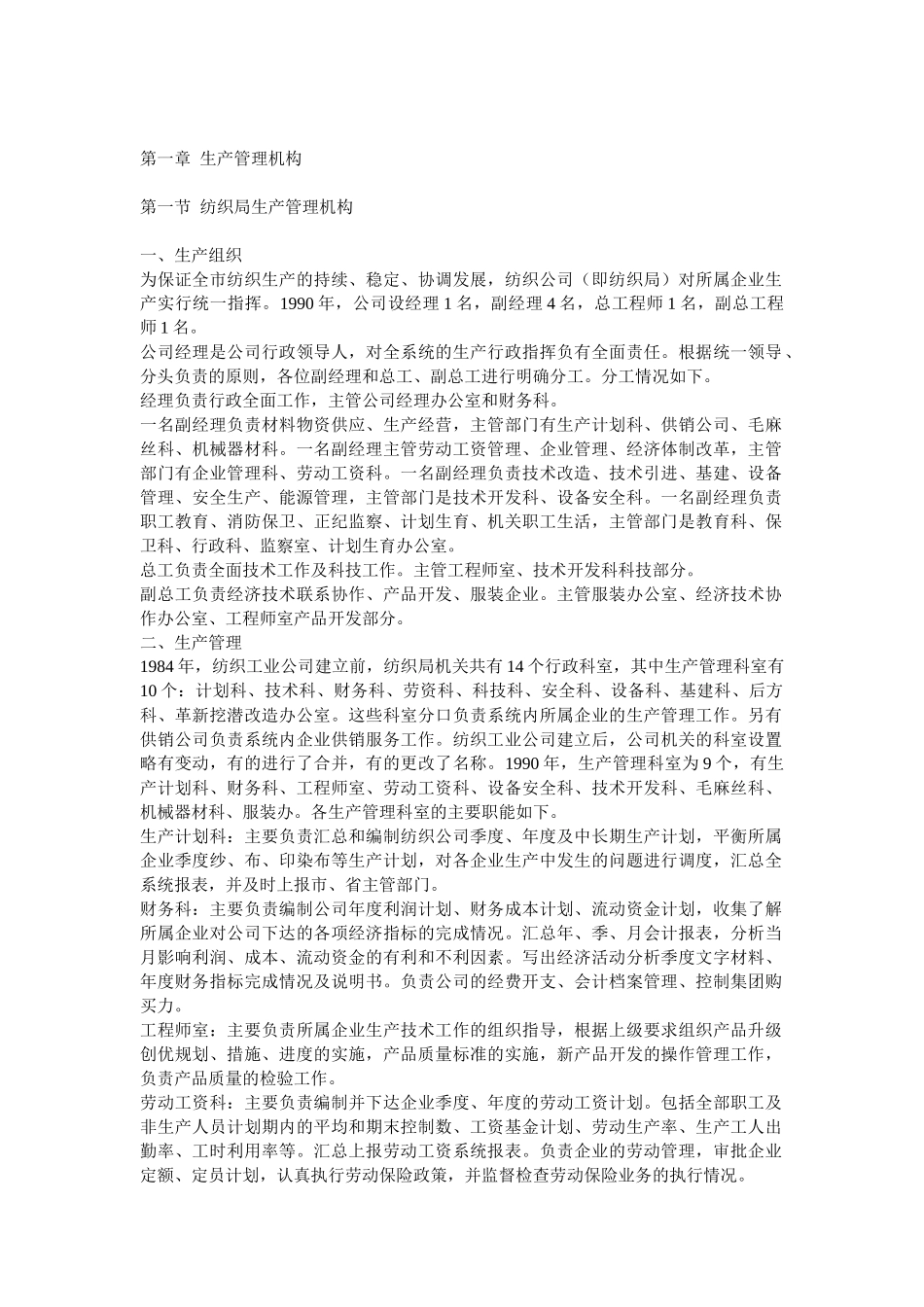 第一章 生产管理机构

第一节 纺织局生产管理机构

一、生产组织
为保证全市纺织生产的持续、稳定、协调发展，纺织公司（即纺织局）对所属企业生产实行统一指挥。1990 年，公司设经理 1 名，副经理 4 名，总工程师 1 名，副总工程师 1 名。
公司经理是公司行政领导人，对全系统的生产行政指挥负有全面责任。根据统一领导、分头负责的原则，各位副经理和总工、副总工进行明确分工。分工情况如下。
经理负责行政全面工作，主管公司经理办公室和财务科。
一名副经理负责材料物资供应、生产经营，主管部门有生产计划科、供销公司、毛麻丝科、机械器材科。一名副经理主管劳动工资管理、企业管理、经济体制改革，主管部门有企业管理科、劳动工资科。一名副经理负责技术改造、技术引进、基建、设备管理、安全生产、能源管理，主管部门是技术开发科、设备安全科。一名副经理负责职工教育、消防保卫、正纪监察、计划生育、机关职工生活，主管部门是教育科、保卫科、行政科、监察室、计划生育办公室。
总工负责全面技术工作及科技工作。主管工程师室、技术开发科科技部分。
副总工负责经济技术联系协作、产品开发、服装企业。主管服装办公室、经济技术协作办公室、工程师室产品开发部分。
二、生产管理
1984 年，纺织工业公司建立前，纺织局机关共有 14 个行政科室，其中生产管理科室有 10 个：计划科、技术科、财务科、劳资科、科技科、安全科、设备科、基建科、后方科、革新挖潜改造办公室。这些科室分口负责系统内所属企业的生产管理工作。另有供销公司负责系统内企业供销服务工作。纺织工业公司建立后，公司机关的科室设置略有变动，有的进行了合并，有的更改了名称。1990 年，生产管理科室为 9 个，有生产计划科、财务科、工程师室、劳动工资科、设备安全科、技术开发科、毛麻丝科、机械器材科、服装办。各生产管理科室的主要职能如下。
生产计划科：主要负责汇总和编制纺织公司季度、年度及中长期生产计划，平衡所属企业季度纱、布、印染布等生产计划，对各企业生产中发生的问题进行调度，汇总全系统报表，并及时上报市、省主管部门。
财务科：主要负责编制公司年度利润计划、财务成本计划、流动资金计划，收集了解所属企业对公司下达的各项经济指标的完成情况。汇总年、季、月会计报表，分析当月影响利润、成本、流动资金的有利和不利因素。写出经济活动分析季度文字材料、年度财务指标完成情况及说明书。负责公司的经费开支、会计档案管理、控制集团购买力。
工程师室：主要负责所属企业生产技术工作的组织指导，根据上级要求组织产品升级创优规划、措施、进度的实施，产品质量标准的实施，新产品开发的操作管理工作，负责产品质量的检验工作。
劳动工资科：主要负责编制并下达企业季度、年度的劳动工资计划。包括全部职工及非生产人员计划期内的平均和期末控制数、工资基金计划、劳动生产率、生产工人出勤率、工时利用率等。汇总上报劳动工资系统报表。负责企业的劳动管理，审批企业定额、定员计划，认真执行劳动保险政策，并监督检查劳动保险业务的执行情况。